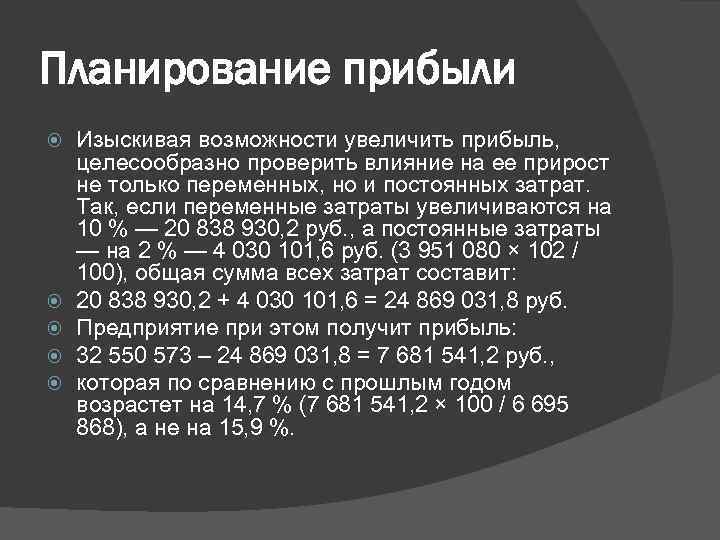 Планирование прибыли

Изыскивая возможности увеличить прибыль, целесообразно проверить влияние на ее прирост не только переменных, но и постоянных затрат. Так, если переменные затраты увеличиваются на 10 % — 20 838 930,2 руб., а постоянные затраты — на 2 % — 4 030 101,6 руб. (3 951 080 × 102 / 100), общая сумма всех затрат составит:

20 838 930,2 + 4 030 101,6 = 24 869 031,8 руб.

Предприятие при этом получит прибыль:

32 550 573 – 24 869 031,8 = 7 681 541,2 руб.,

которая по сравнению с прошлым годом возрастет на 14,7 % (7 681 541,2 × 100 / 6 695 868), а не на 15,9 %.